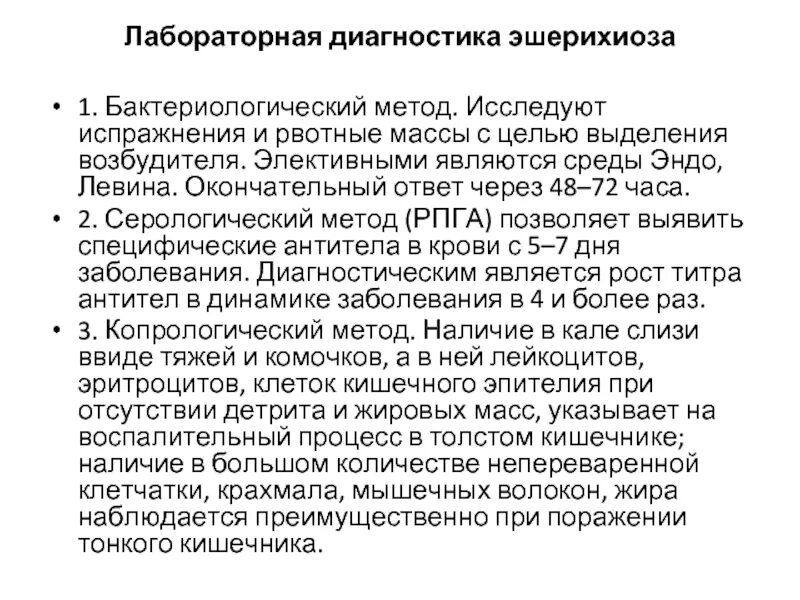 Лабораторная диагностика эшерихиоза

• 1. Бактериологический метод. Исследуют испражнения и рвотные массы с целью выделения возбудителя. Элективными являются среды Эндо, Левина. Окончательный ответ через 48–72 часа.
• 2. Серологический метод (РПГА) позволяет выявить специфические антитела в крови с 5–7 дня заболевания. Диагностическим является рост титра антител в динамике заболевания в 4 и более раз.
• 3. Копрологический метод. Наличие в кале слизи ввиде тяжей и комочков, а в ней лейкоцитов, эритроцитов, клеток кишечного эпителия при отсутствии детрита и жировых масс, указывает на воспалительный процесс в толстом кишечнике; наличие в большом количестве непереваренной клетчатки, крахмала, мышечных волокон, жира наблюдается преимущественно при поражении тонкого кишечника.